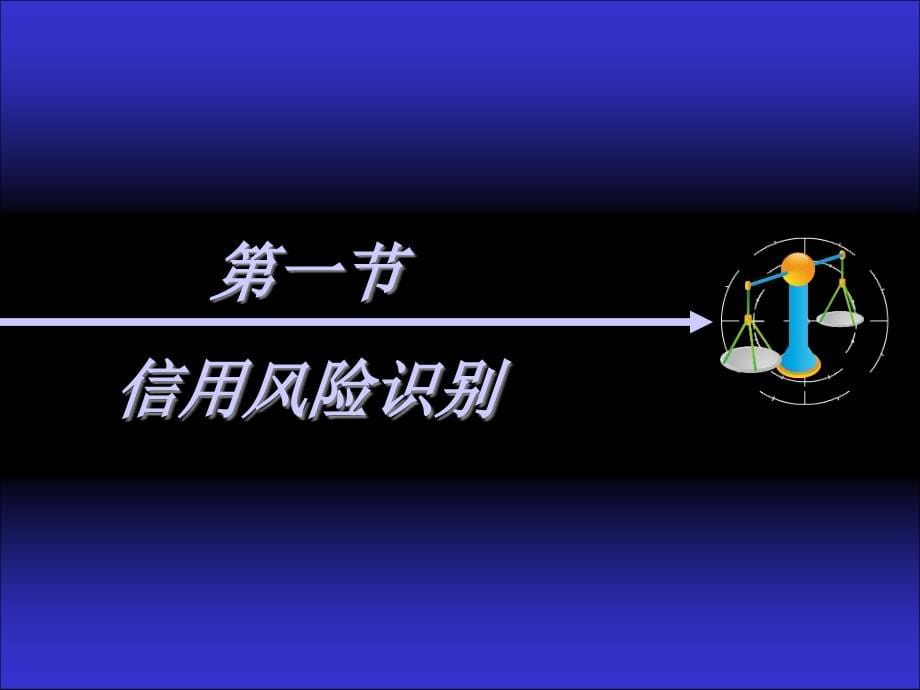 第一节

信用风险识别